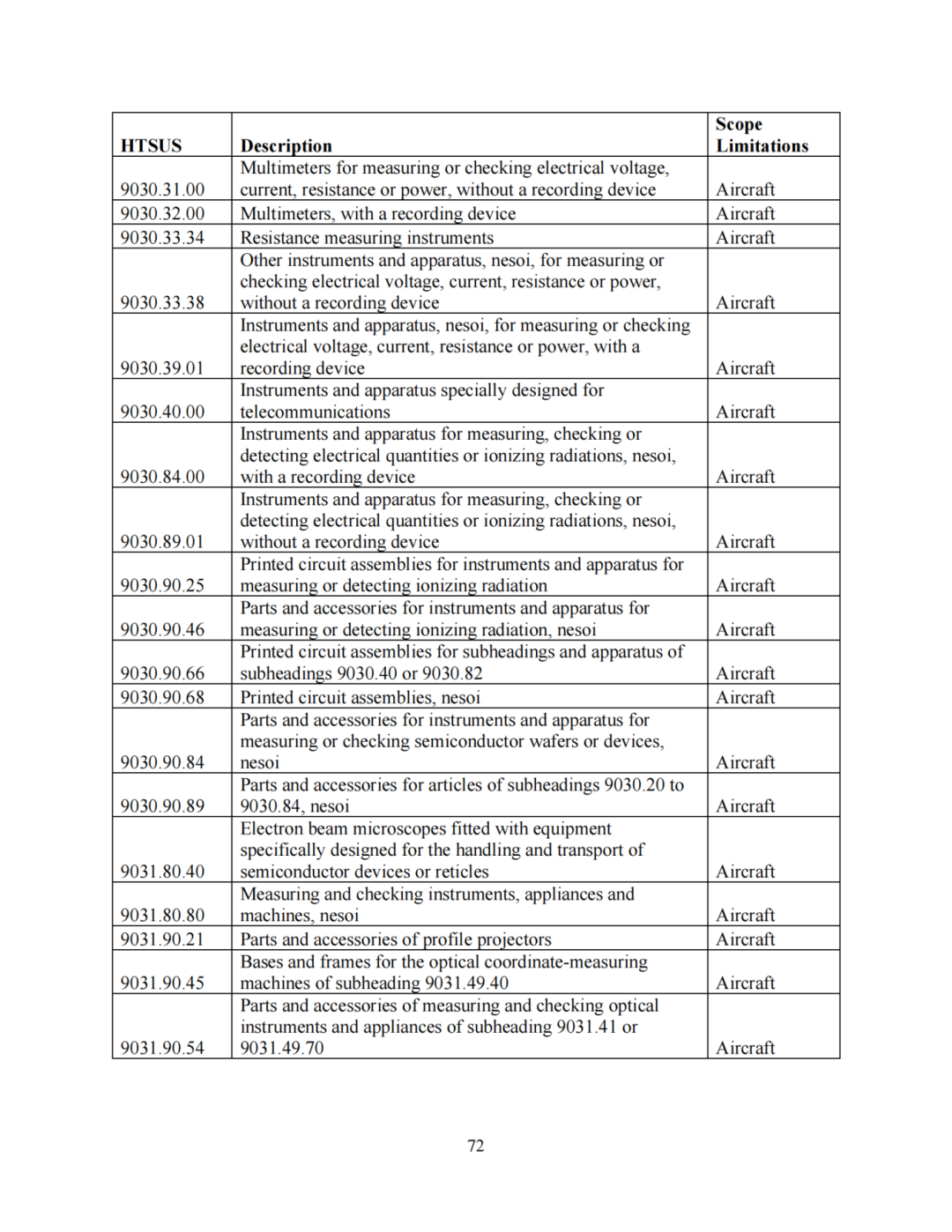 | HTSUS | Description | Scope Limitations |
|---|---|---|
| 9030.31.00 | Multimeters for measuring or checking electrical voltage, current, resistance or power, without a recording device | Aircraft |
| 9030.32.00 | Multimeters, with a recording device | Aircraft |
| 9030.33.34 | Resistance measuring instruments | Aircraft |
| 9030.33.38 | Other instruments and apparatus, nesoi, for measuring or checking electrical voltage, current, resistance or power, without a recording device | Aircraft |
| 9030.39.01 | Instruments and apparatus, nesoi, for measuring or checking electrical voltage, current, resistance or power, with a recording device | Aircraft |
| 9030.40.00 | Instruments and apparatus specially designed for telecommunications | Aircraft |
| 9030.84.00 | Instruments and apparatus for measuring, checking or detecting electrical quantities or ionizing radiations, nesoi, with a recording device | Aircraft |
| 9030.89.01 | Instruments and apparatus for measuring, checking or detecting electrical quantities or ionizing radiations, nesoi, without a recording device | Aircraft |
| 9030.90.25 | Printed circuit assemblies for instruments and apparatus for measuring or detecting ionizing radiation | Aircraft |
| 9030.90.46 | Parts and accessories for instruments and apparatus for measuring or detecting ionizing radiation, nesoi | Aircraft |
| 9030.90.66 | Printed circuit assemblies for subheadings and apparatus of subheadings 9030.40 or 9030.82 | Aircraft |
| 9030.90.68 | Printed circuit assemblies, nesoi | Aircraft |
| 9030.90.84 | Parts and accessories for instruments and apparatus for measuring or checking semiconductor wafers or devices, nesoi | Aircraft |
| 9030.90.89 | Parts and accessories for articles of subheadings 9030.20 to 9030.84, nesoi | Aircraft |
| 9031.80.40 | Electron beam microscopes fitted with equipment specifically designed for the handling and transport of semiconductor devices or reticles | Aircraft |
| 9031.80.80 | Measuring and checking instruments, appliances and machines, nesoi | Aircraft |
| 9031.90.21 | Parts and accessories of profile projectors | Aircraft |
| 9031.90.45 | Bases and frames for the optical coordinate-measuring machines of subheading 9031.49.40 | Aircraft |
| 9031.90.54 | Parts and accessories of measuring and checking optical instruments and appliances of subheading 9031.41 or 9031.49.70 | Aircraft |

72